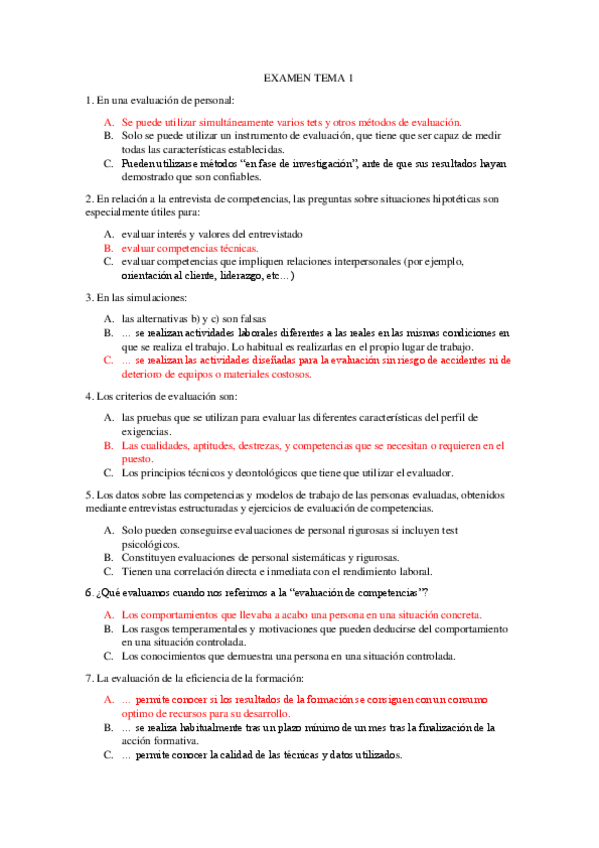 EXAMEN TEMA 1

1. En una evaluación de personal:

A. Se puede utilizar simultáneamente varios tets y otros métodos de evaluación.
B. Solo se puede utilizar un instrumento de evaluación, que tiene que ser capaz de medir todas las características establecidas.
C. Pueden utilizarse métodos "en fase de investigación", ante de que sus resultados hayan demostrado que son confiables.

2. En relación a la entrevista de competencias, las preguntas sobre situaciones hipotéticas son especialmente útiles para:

A. evaluar interés y valores del entrevistado
B. evaluar competencias técnicas.
C. evaluar competencias que impliquen relaciones interpersonales (por ejemplo, orientación al cliente, liderazgo, etc…)

3. En las simulaciones:

A. las alternativas b) y c) son falsas
B. … se realizan actividades laborales diferentes a las reales en las mismas condiciones en que se realiza el trabajo. Lo habitual es realizarlas en el propio lugar de trabajo.
C. … se realizan las actividades diseñadas para la evaluación sin riesgo de accidentes ni de deterioro de equipos o materiales costosos.

4. Los criterios de evaluación son:

A. las pruebas que se utilizan para evaluar las diferentes características del perfil de exigencias.
B. Las cualidades, aptitudes, destrezas, y competencias que se necesitan o requieren en el puesto.
C. Los principios técnicos y deontológicos que tiene que utilizar el evaluador.

5. Los datos sobre las competencias y modelos de trabajo de las personas evaluadas, obtenidos mediante entrevistas estructuradas y ejercicios de evaluación de competencias.

A. Solo pueden conseguirse evaluaciones de personal rigurosas si incluyen test psicológicos.
B. Constituyen evaluaciones de personal sistemáticas y rigurosas.
C. Tienen una correlación directa e inmediata con el rendimiento laboral.

6. ¿Qué evaluamos cuando nos referimos a la "evaluación de competencias"?

A. Los comportamientos que llevaba a acabo una persona en una situación concreta.
B. Los rasgos temperamentales y motivaciones que pueden deducirse del comportamiento en una situación controlada.
C. Los conocimientos que demuestra una persona en una situación controlada.

7. La evaluación de la eficiencia de la formación:

A. … permite conocer si los resultados de la formación se consiguen con un consumo optimo de recursos para su desarrollo.
B. … se realiza habitualmente tras un plazo mínimo de un mes tras la finalización de la acción formativa.
C. … permite conocer la calidad de las técnicas y datos utilizados.